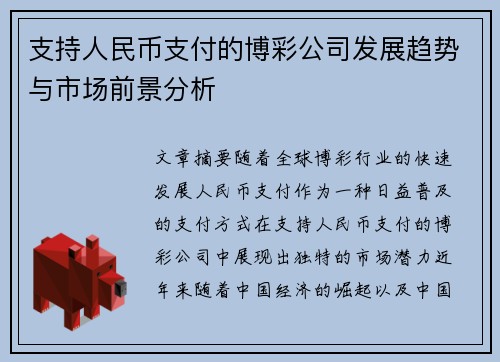 支持人民币支付的博彩公司发展趋势与市场前景分析

文章摘要随着全球博彩行业的快速发展人民币支付作为一种日益普及的支付方式在支持人民币支付的博彩公司中展现出独特的市场潜力近年来随着中国经济的崛起以及中国